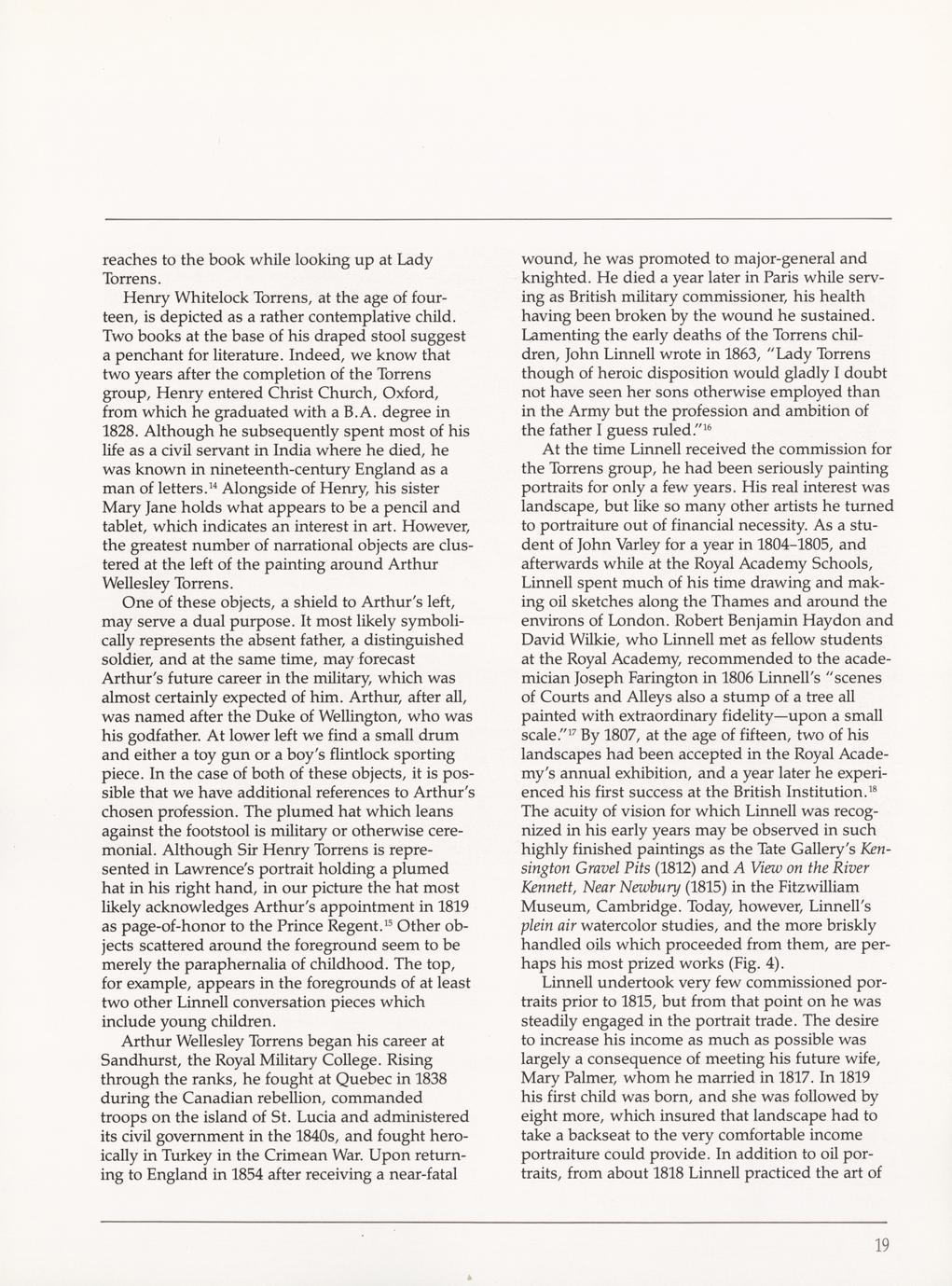 reaches to the book while looking up at Lady Torrens.

Henry Whitelock Torrens, at the age of fourteen, is depicted as a rather contemplative child. Two books at the base of his draped stool suggest a penchant for literature. Indeed, we know that two years after the completion of the Torrens group, Henry entered Christ Church, Oxford, from which he graduated with a B.A. degree in 1828. Although he subsequently spent most of his life as a civil servant in India where he died, he was known in nineteenth-century England as a man of letters.$^{14}$ Alongside of Henry, his sister Mary Jane holds what appears to be a pencil and tablet, which indicates an interest in art. However, the greatest number of narrational objects are clustered at the left of the painting around Arthur Wellesley Torrens.

One of these objects, a shield to Arthur's left, may serve a dual purpose. It most likely symbolically represents the absent father, a distinguished soldier, and at the same time, may forecast Arthur's future career in the military, which was almost certainly expected of him. Arthur, after all, was named after the Duke of Wellington, who was his godfather. At lower left we find a small drum and either a toy gun or a boy's flintlock sporting piece. In the case of both of these objects, it is possible that we have additional references to Arthur's chosen profession. The plumed hat which leans against the footstool is military or otherwise ceremonial. Although Sir Henry Torrens is represented in Lawrence's portrait holding a plumed hat in his right hand, in our picture the hat most likely acknowledges Arthur's appointment in 1819 as page-of-honor to the Prince Regent.$^{15}$ Other objects scattered around the foreground seem to be merely the paraphernalia of childhood. The top, for example, appears in the foregrounds of at least two other Linnell conversation pieces which include young children.

Arthur Wellesley Torrens began his career at Sandhurst, the Royal Military College. Rising through the ranks, he fought at Quebec in 1838 during the Canadian rebellion, commanded troops on the island of St. Lucia and administered its civil government in the 1840s, and fought heroically in Turkey in the Crimean War. Upon returning to England in 1854 after receiving a near-fatal wound, he was promoted to major-general and knighted. He died a year later in Paris while serving as British military commissioner, his health having been broken by the wound he sustained. Lamenting the early deaths of the Torrens children, John Linnell wrote in 1863, "Lady Torrens though of heroic disposition would gladly I doubt not have seen her sons otherwise employed than in the Army but the profession and ambition of the father I guess ruled."$^{16}$

At the time Linnell received the commission for the Torrens group, he had been seriously painting portraits for only a few years. His real interest was landscape, but like so many other artists he turned to portraiture out of financial necessity. As a student of John Varley for a year in 1804–1805, and afterwards while at the Royal Academy Schools, Linnell spent much of his time drawing and making oil sketches along the Thames and around the environs of London. Robert Benjamin Haydon and David Wilkie, who Linnell met as fellow students at the Royal Academy, recommended to the academician Joseph Farington in 1806 Linnell's "scenes of Courts and Alleys also a stump of a tree all painted with extraordinary fidelity—upon a small scale."$^{17}$ By 1807, at the age of fifteen, two of his landscapes had been accepted in the Royal Academy's annual exhibition, and a year later he experienced his first success at the British Institution.$^{18}$ The acuity of vision for which Linnell was recognized in his early years may be observed in such highly finished paintings as the Tate Gallery's Kensington Gravel Pits (1812) and A View on the River Kennett, Near Newbury (1815) in the Fitzwilliam Museum, Cambridge. Today, however, Linnell's plein air watercolor studies, and the more briskly handled oils which proceeded from them, are perhaps his most prized works (Fig. 4).

Linnell undertook very few commissioned portraits prior to 1815, but from that point on he was steadily engaged in the portrait trade. The desire to increase his income as much as possible was largely a consequence of meeting his future wife, Mary Palmer, whom he married in 1817. In 1819 his first child was born, and she was followed by eight more, which insured that landscape had to take a backseat to the very comfortable income portraiture could provide. In addition to oil portraits, from about 1818 Linnell practiced the art of

19